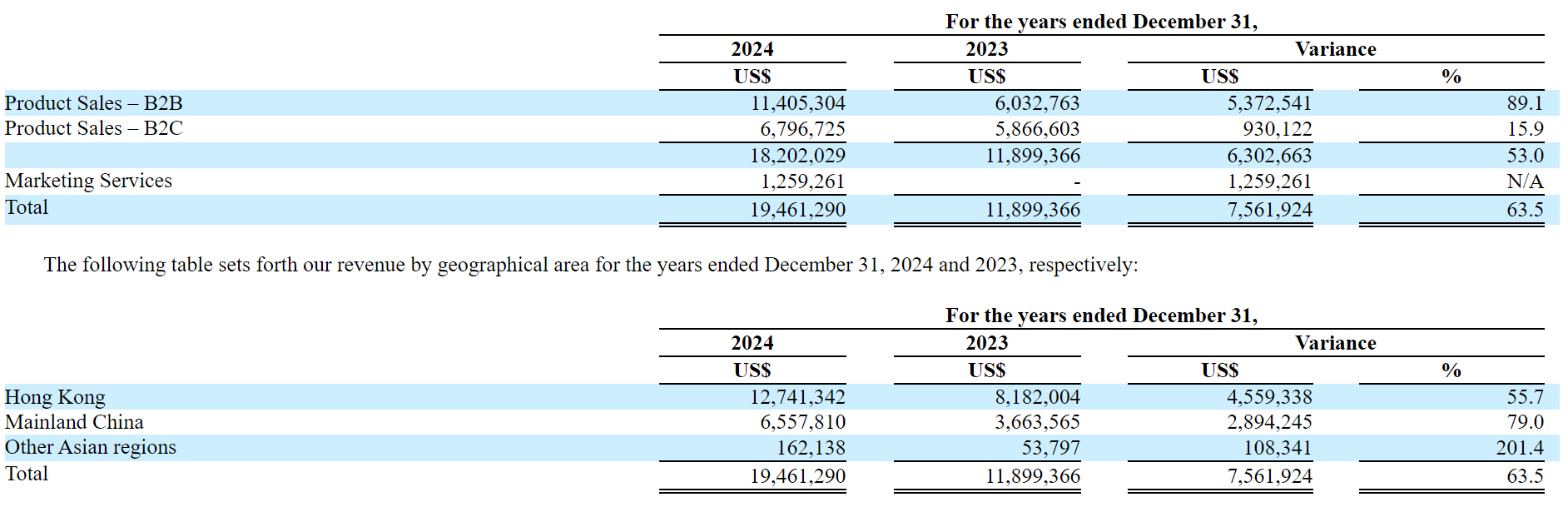 | | For the years ended December 31, | | | |
|---|---|---|---|---|
| | 2024 | 2023 | Variance | |
| | US$ | US$ | US$ | % |
| Product Sales – B2B | 11,405,304 | 6,032,763 | 5,372,541 | 89.1 |
| Product Sales – B2C | 6,796,725 | 5,866,603 | 930,122 | 15.9 |
| | 18,202,029 | 11,899,366 | 6,302,663 | 53.0 |
| Marketing Services | 1,259,261 | - | 1,259,261 | N/A |
| Total | 19,461,290 | 11,899,366 | 7,561,924 | 63.5 |

The following table sets forth our revenue by geographical area for the years ended December 31, 2024 and 2023, respectively:

| | For the years ended December 31, | | | |
|---|---|---|---|---|
| | 2024 | 2023 | Variance | |
| | US$ | US$ | US$ | % |
| Hong Kong | 12,741,342 | 8,182,004 | 4,559,338 | 55.7 |
| Mainland China | 6,557,810 | 3,663,565 | 2,894,245 | 79.0 |
| Other Asian regions | 162,138 | 53,797 | 108,341 | 201.4 |
| Total | 19,461,290 | 11,899,366 | 7,561,924 | 63.5 |